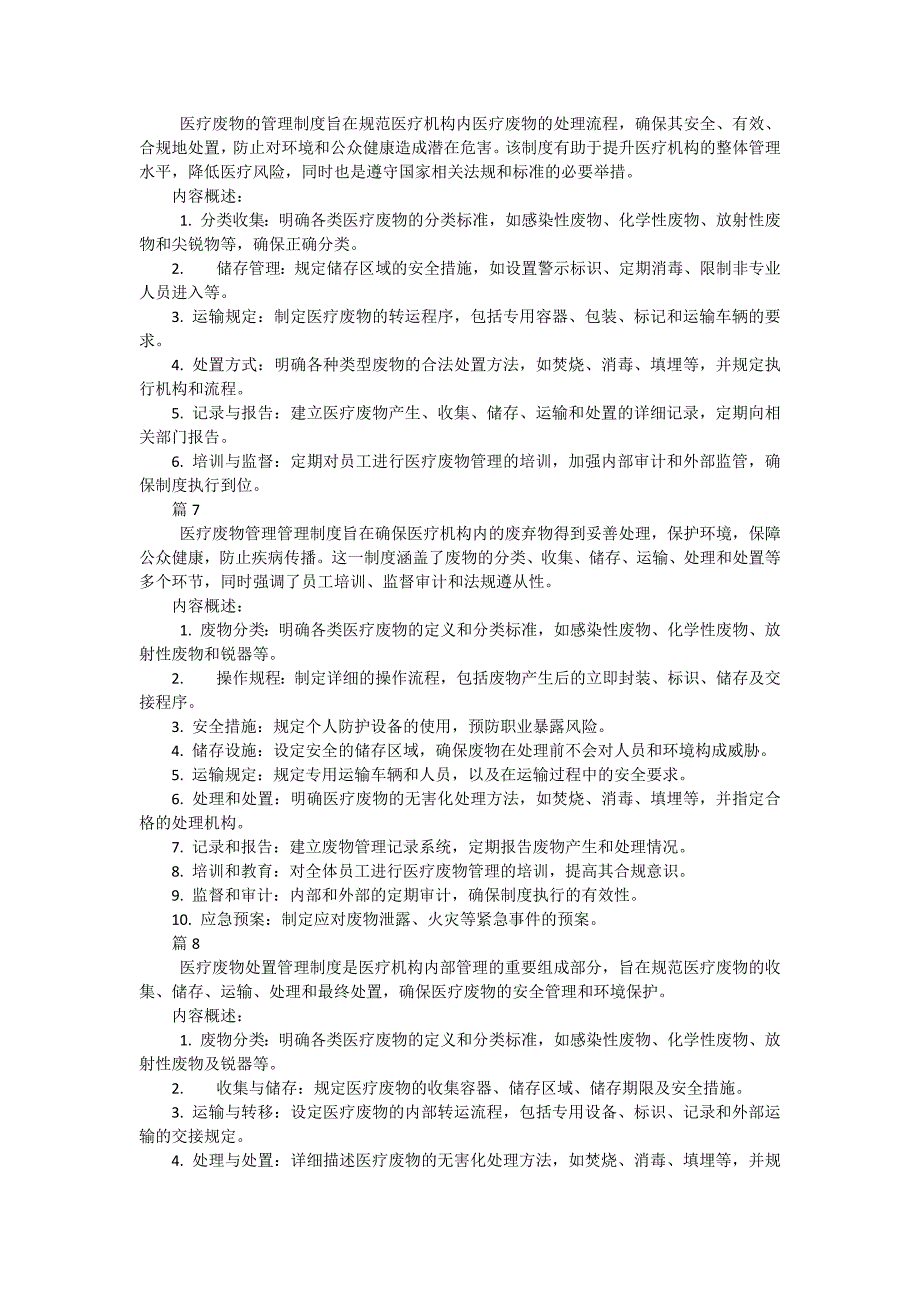 医疗废物的管理制度旨在规范医疗机构内医疗废物的处理流程，确保其安全、有效、合规地处置，防止对环境和公众健康造成潜在危害。该制度有助于提升医疗机构的整体管理水平，降低医疗风险，同时也是遵守国家相关法规和标准的必要举措。

内容概述：

1. 分类收集：明确各类医疗废物的分类标准，如感染性废物、化学性废物、放射性废物和尖锐物等，确保正确分类。

2. 储存管理：规定储存区域的安全措施，如设置警示标识、定期消毒、限制非专业人员进入等。

3. 运输规定：制定医疗废物的转运程序，包括专用容器、包装、标记和运输车辆的要求。

4. 处置方式：明确各种类型废物的合法处置方法，如焚烧、消毒、填埋等，并规定执行机构和流程。

5. 记录与报告：建立医疗废物产生、收集、储存、运输和处置的详细记录，定期向相关部门报告。

6. 培训与监督：定期对员工进行医疗废物管理的培训，加强内部审计和外部监管，确保制度执行到位。

篇 7

医疗废物管理管理制度旨在确保医疗机构内的废弃物得到妥善处理，保护环境，保障公众健康，防止疾病传播。这一制度涵盖了废物的分类、收集、储存、运输、处理和处置等多个环节，同时强调了员工培训、监督审计和法规遵从性。

内容概述：

1. 废物分类：明确各类医疗废物的定义和分类标准，如感染性废物、化学性废物、放射性废物和锐器等。

2. 操作规程：制定详细的操作流程，包括废物产生后的立即封装、标识、储存及交接程序。

3. 安全措施：规定个人防护设备的使用，预防职业暴露风险。

4. 储存设施：设定安全的储存区域，确保废物在处理前不会对人员和环境构成威胁。

5. 运输规定：规定专用运输车辆和人员，以及在运输过程中的安全要求。

6. 处理和处置：明确医疗废物的无害化处理方法，如焚烧、消毒、填埋等，并指定合格的处理机构。

7. 记录和报告：建立废物管理记录系统，定期报告废物产生和处理情况。

8. 培训和教育：对全体员工进行医疗废物管理的培训，提高其合规意识。

9. 监督和审计：内部和外部的定期审计，确保制度执行的有效性。

10. 应急预案：制定应对废物泄露、火灾等紧急事件的预案。

篇 8

医疗废物处置管理制度是医疗机构内部管理的重要组成部分，旨在规范医疗废物的收集、储存、运输、处理和最终处置，确保医疗废物的安全管理和环境保护。

内容概述：

1. 废物分类：明确各类医疗废物的定义和分类标准，如感染性废物、化学性废物、放射性废物及锐器等。

2. 收集与储存：规定医疗废物的收集容器、储存区域、储存期限及安全措施。

3. 运输与转移：设定医疗废物的内部转运流程，包括专用设备、标识、记录和外部运输的交接规定。

4. 处理与处置：详细描述医疗废物的无害化处理方法，如焚烧、消毒、填埋等，并规